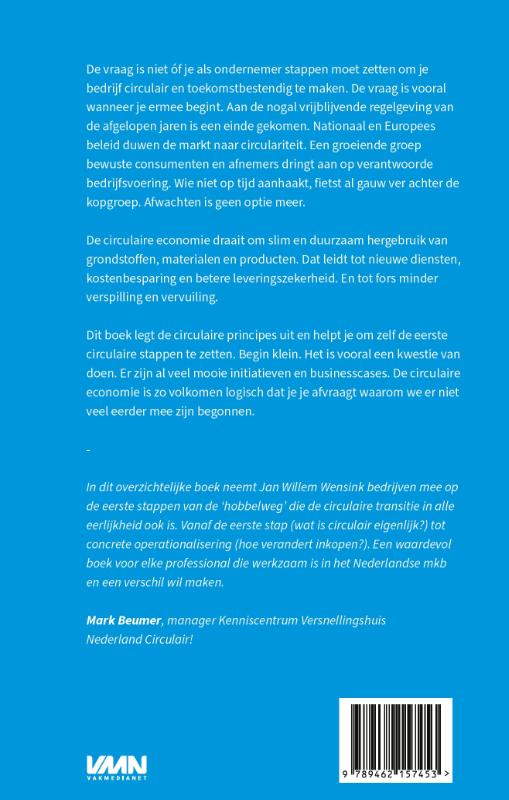 De vraag is niet óf je als ondernemer stappen moet zetten om je bedrijf circulair en toekomstbestendig te maken. De vraag is vooral wanneer je ermee begint. Aan de nogal vrijblijvende regelgeving van de afgelopen jaren is een einde gekomen. Nationaal en Europees beleid duwen de markt naar circulariteit. Een groeiende groep bewuste consumenten en afnemers dringt aan op verantwoorde bedrijfsvoering. Wie niet op tijd aanhaakt, fietst al gauw ver achter de kopgroep. Afwachten is geen optie meer.

De circulaire economie draait om slim en duurzaam hergebruik van grondstoffen, materialen en producten. Dat leidt tot nieuwe diensten, kostenbesparing en betere leveringszekerheid. En tot fors minder verspilling en vervuiling.

Dit boek legt de circulaire principes uit en helpt je om zelf de eerste circulaire stappen te zetten. Begin klein. Het is vooral een kwestie van doen. Er zijn al veel mooie initiatieven en businesscases. De circulaire economie is zo volkomen logisch dat je je afvraagt waarom we er niet veel eerder mee zijn begonnen.

-

In dit overzichtelijke boek neemt Jan Willem Wensink bedrijven mee op de eerste stappen van de 'hobbelweg' die de circulaire transitie in alle eerlijkheid ook is. Vanaf de eerste stap (wat is circulair eigenlijk?) tot concrete operationalisering (hoe verandert inkopen?). Een waardevol boek voor elke professional die werkzaam is in het Nederlandse mkb en een verschil wil maken.

Mark Beumer, manager Kenniscentrum Versnellingshuis Nederland Circulair!

VMN
VAKMEDIANET

9 789462 157453 >